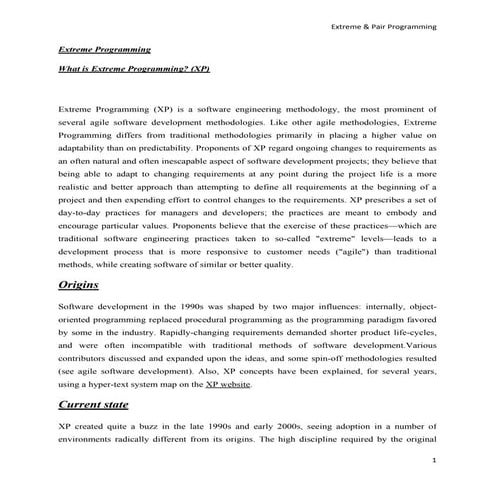 Extreme & Pair Programming

Extreme Programming

What is Extreme Programming? (XP)

Extreme Programming (XP) is a software engineering methodology, the most prominent of several agile software development methodologies. Like other agile methodologies, Extreme Programming differs from traditional methodologies primarily in placing a higher value on adaptability than on predictability. Proponents of XP regard ongoing changes to requirements as an often natural and often inescapable aspect of software development projects; they believe that being able to adapt to changing requirements at any point during the project life is a more realistic and better approach than attempting to define all requirements at the beginning of a project and then expending effort to control changes to the requirements. XP prescribes a set of day-to-day practices for managers and developers; the practices are meant to embody and encourage particular values. Proponents believe that the exercise of these practices—which are traditional software engineering practices taken to so-called "extreme" levels—leads to a development process that is more responsive to customer needs ("agile") than traditional methods, while creating software of similar or better quality.

Origins

Software development in the 1990s was shaped by two major influences: internally, object-oriented programming replaced procedural programming as the programming paradigm favored by some in the industry. Rapidly-changing requirements demanded shorter product life-cycles, and were often incompatible with traditional methods of software development.Various contributors discussed and expanded upon the ideas, and some spin-off methodologies resulted (see agile software development). Also, XP concepts have been explained, for several years, using a hyper-text system map on the XP website.

Current state

XP created quite a buzz in the late 1990s and early 2000s, seeing adoption in a number of environments radically different from its origins. The high discipline required by the original

1